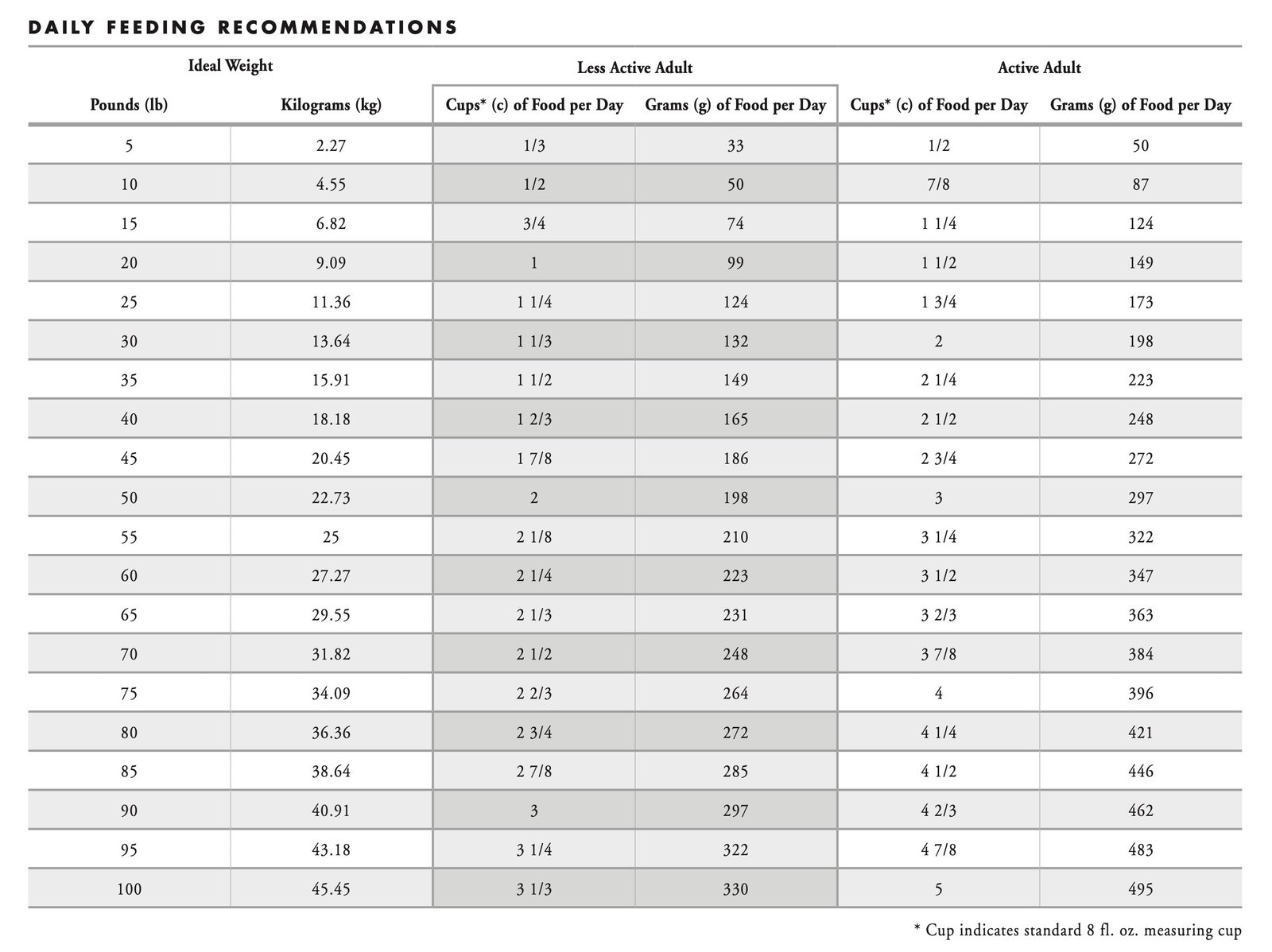 DAILY FEEDING RECOMMENDATIONS

| Ideal Weight | | Less Active Adult | | Active Adult | |
|---|---|---|---|---|---|
| Pounds (lb) | Kilograms (kg) | Cups* (c) of Food per Day | Grams (g) of Food per Day | Cups* (c) of Food per Day | Grams (g) of Food per Day |
| 5 | 2.27 | 1/3 | 33 | 1/2 | 50 |
| 10 | 4.55 | 1/2 | 50 | 7/8 | 87 |
| 15 | 6.82 | 3/4 | 74 | 1 1/4 | 124 |
| 20 | 9.09 | 1 | 99 | 1 1/2 | 149 |
| 25 | 11.36 | 1 1/4 | 124 | 1 3/4 | 173 |
| 30 | 13.64 | 1 1/3 | 132 | 2 | 198 |
| 35 | 15.91 | 1 1/2 | 149 | 2 1/4 | 223 |
| 40 | 18.18 | 1 2/3 | 165 | 2 1/2 | 248 |
| 45 | 20.45 | 1 7/8 | 186 | 2 3/4 | 272 |
| 50 | 22.73 | 2 | 198 | 3 | 297 |
| 55 | 25 | 2 1/8 | 210 | 3 1/4 | 322 |
| 60 | 27.27 | 2 1/4 | 223 | 3 1/2 | 347 |
| 65 | 29.55 | 2 1/3 | 231 | 3 2/3 | 363 |
| 70 | 31.82 | 2 1/2 | 248 | 3 7/8 | 384 |
| 75 | 34.09 | 2 2/3 | 264 | 4 | 396 |
| 80 | 36.36 | 2 3/4 | 272 | 4 1/4 | 421 |
| 85 | 38.64 | 2 7/8 | 285 | 4 1/2 | 446 |
| 90 | 40.91 | 3 | 297 | 4 2/3 | 462 |
| 95 | 43.18 | 3 1/4 | 322 | 4 7/8 | 483 |
| 100 | 45.45 | 3 1/3 | 330 | 5 | 495 |

* Cup indicates standard 8 fl. oz. measuring cup